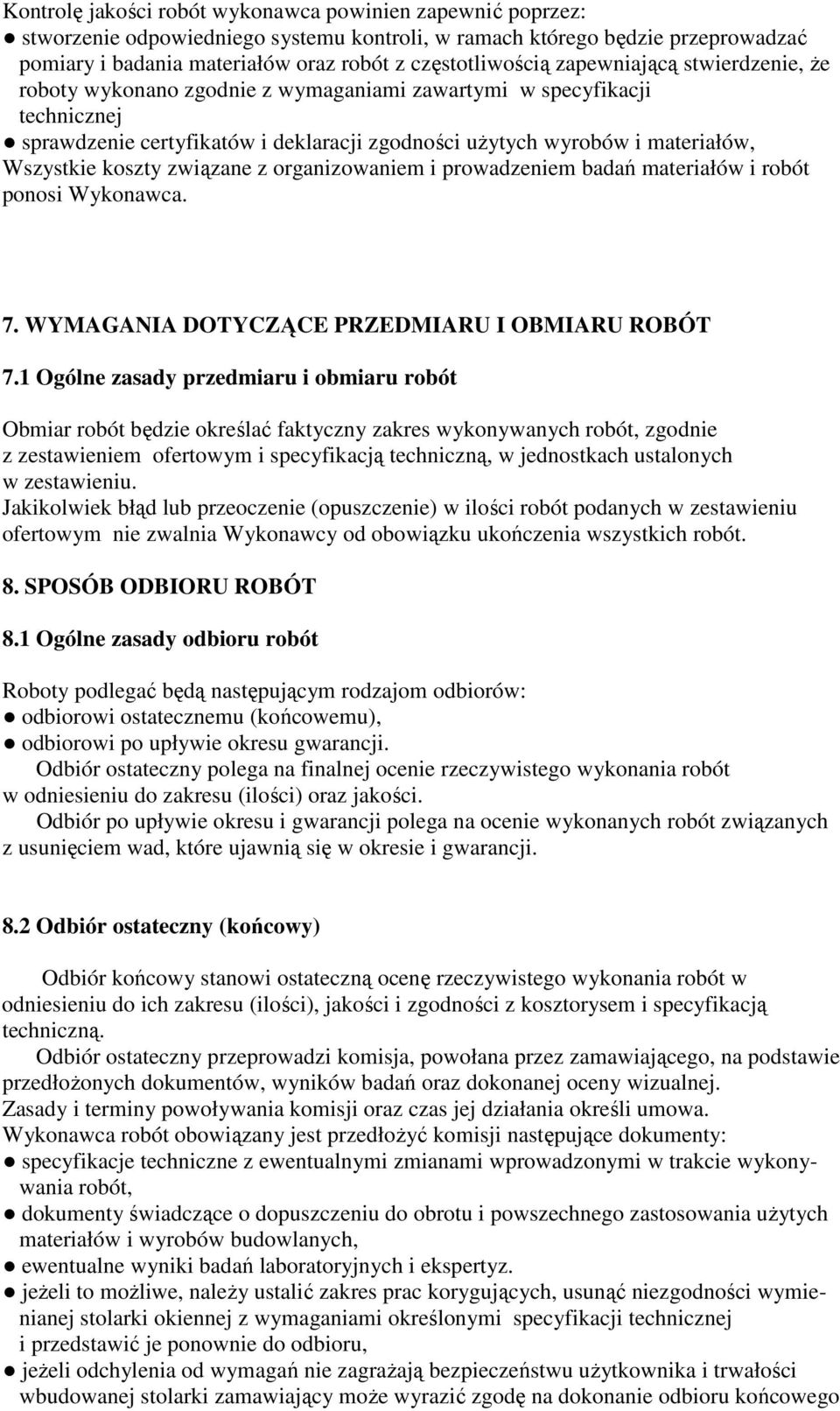 Kontrolę jakości robót wykonawca powinien zapewnić poprzez:
● stworzenie odpowiedniego systemu kontroli, w ramach którego będzie przeprowadzać pomiary i badania materiałów oraz robót z częstotliwością zapewniającą stwierdzenie, że roboty wykonano zgodnie z wymaganiami zawartymi w specyfikacji technicznej
● sprawdzenie certyfikatów i deklaracji zgodności użytych wyrobów i materiałów,
Wszystkie koszty związane z organizowaniem i prowadzeniem badań materiałów i robót ponosi Wykonawca.

7. WYMAGANIA DOTYCZĄCE PRZEDMIARU I OBMIARU ROBÓT

7.1 Ogólne zasady przedmiaru i obmiaru robót

Obmiar robót będzie określać faktyczny zakres wykonywanych robót, zgodnie z zestawieniem ofertowym i specyfikacją techniczną, w jednostkach ustalonych w zestawieniu.
Jakikolwiek błąd lub przeoczenie (opuszczenie) w ilości robót podanych w zestawieniu ofertowym nie zwalnia Wykonawcy od obowiązku ukończenia wszystkich robót.

8. SPOSÓB ODBIORU ROBÓT

8.1 Ogólne zasady odbioru robót

Roboty podlegać będą następującym rodzajom odbiorów:
● odbiorowi ostatecznemu (końcowemu),
● odbiorowi po upływie okresu gwarancji.
Odbiór ostateczny polega na finalnej ocenie rzeczywistego wykonania robót w odniesieniu do zakresu (ilości) oraz jakości.
Odbiór po upływie okresu i gwarancji polega na ocenie wykonanych robót związanych z usunięciem wad, które ujawnią się w okresie i gwarancji.

8.2 Odbiór ostateczny (końcowy)

Odbiór końcowy stanowi ostateczną ocenę rzeczywistego wykonania robót w odniesieniu do ich zakresu (ilości), jakości i zgodności z kosztorysem i specyfikacją techniczną.
Odbiór ostateczny przeprowadzi komisja, powołana przez zamawiającego, na podstawie przedłożonych dokumentów, wyników badań oraz dokonanej oceny wizualnej.
Zasady i terminy powoływania komisji oraz czas jej działania określi umowa.
Wykonawca robót obowiązany jest przedłożyć komisji następujące dokumenty:
● specyfikacje techniczne z ewentualnymi zmianami wprowadzonymi w trakcie wykonywania robót,
● dokumenty świadczące o dopuszczeniu do obrotu i powszechnego zastosowania użytych materiałów i wyrobów budowlanych,
● ewentualne wyniki badań laboratoryjnych i ekspertyz.
● jeżeli to możliwe, należy ustalić zakres prac korygujących, usunąć niezgodności wymienianej stolarki okiennej z wymaganiami określonymi specyfikacji technicznej i przedstawić je ponownie do odbioru,
● jeżeli odchylenia od wymagań nie zagrażają bezpieczeństwu użytkownika i trwałości wbudowanej stolarki zamawiający może wyrazić zgodę na dokonanie odbioru końcowego